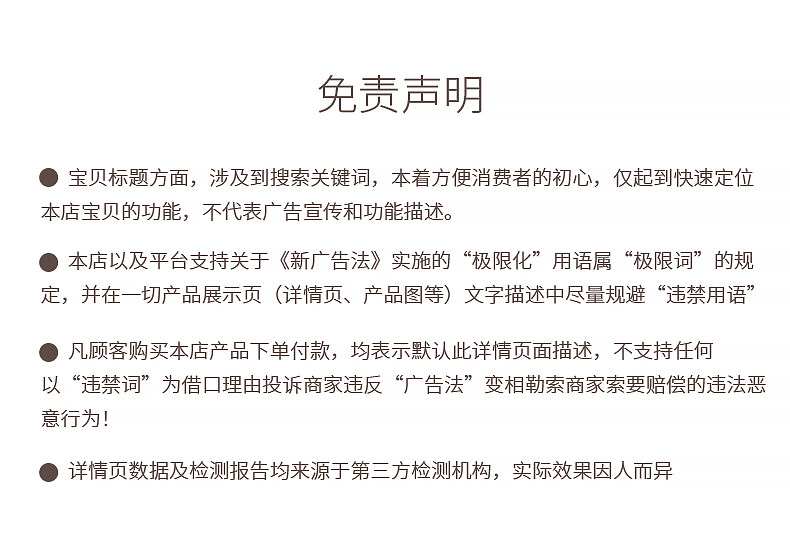 免责声明

• 宝贝标题方面，涉及到搜索关键词，本着方便消费者的初心，仅起到快速定位本店宝贝的功能，不代表广告宣传和功能描述。

• 本店以及平台支持关于《新广告法》实施的“极限化”用语属“极限词”的规定，并在一切产品展示页（详情页、产品图等）文字描述中尽量规避“违禁用语”

• 凡顾客购买本店产品下单付款，均表示默认此详情页面描述，不支持任何以“违禁词”为借口理由投诉商家违反“广告法”变相勒索商家索要赔偿的违法恶意行为！

• 详情页数据及检测报告均来源于第三方检测机构，实际效果因人而异